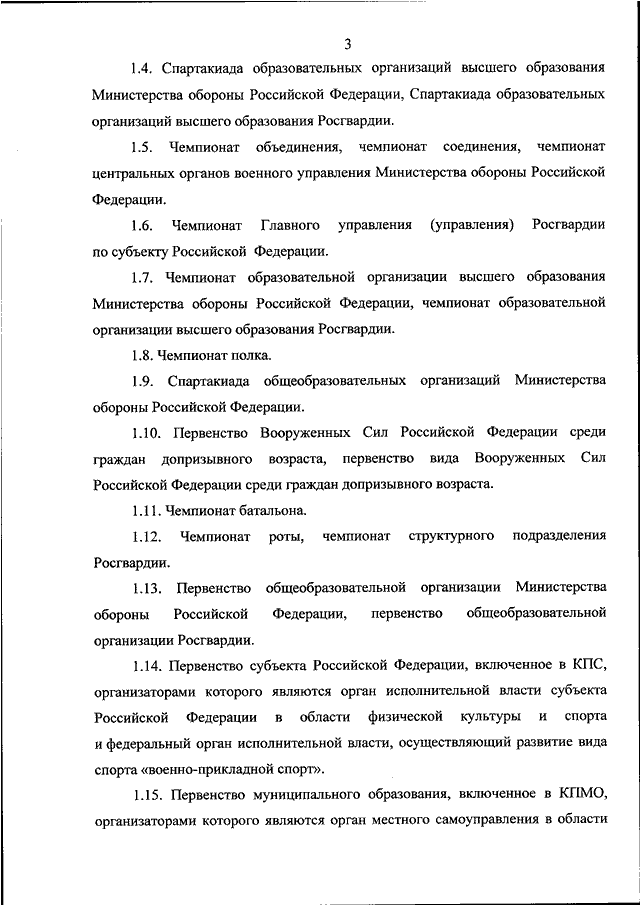 3

1.4. Спартакиада образовательных организаций высшего образования Министерства обороны Российской Федерации, Спартакиада образовательных организаций высшего образования Росгвардии.

1.5. Чемпионат объединения, чемпионат соединения, чемпионат центральных органов военного управления Министерства обороны Российской Федерации.

1.6. Чемпионат Главного управления (управления) Росгвардии по субъекту Российской Федерации.

1.7. Чемпионат образовательной организации высшего образования Министерства обороны Российской Федерации, чемпионат образовательной организации высшего образования Росгвардии.

1.8. Чемпионат полка.

1.9. Спартакиада общеобразовательных организаций Министерства обороны Российской Федерации.

1.10. Первенство Вооруженных Сил Российской Федерации среди граждан допризывного возраста, первенство вида Вооруженных Сил Российской Федерации среди граждан допризывного возраста.

1.11. Чемпионат батальона.

1.12. Чемпионат роты, чемпионат структурного подразделения Росгвардии.

1.13. Первенство общеобразовательной организации Министерства обороны Российской Федерации, первенство общеобразовательной организации Росгвардии.

1.14. Первенство субъекта Российской Федерации, включенное в КПС, организаторами которого являются орган исполнительной власти субъекта Российской Федерации в области физической культуры и спорта и федеральный орган исполнительной власти, осуществляющий развитие вида спорта «военно-прикладной спорт».

1.15. Первенство муниципального образования, включенное в КПМО, организаторами которого являются орган местного самоуправления в области